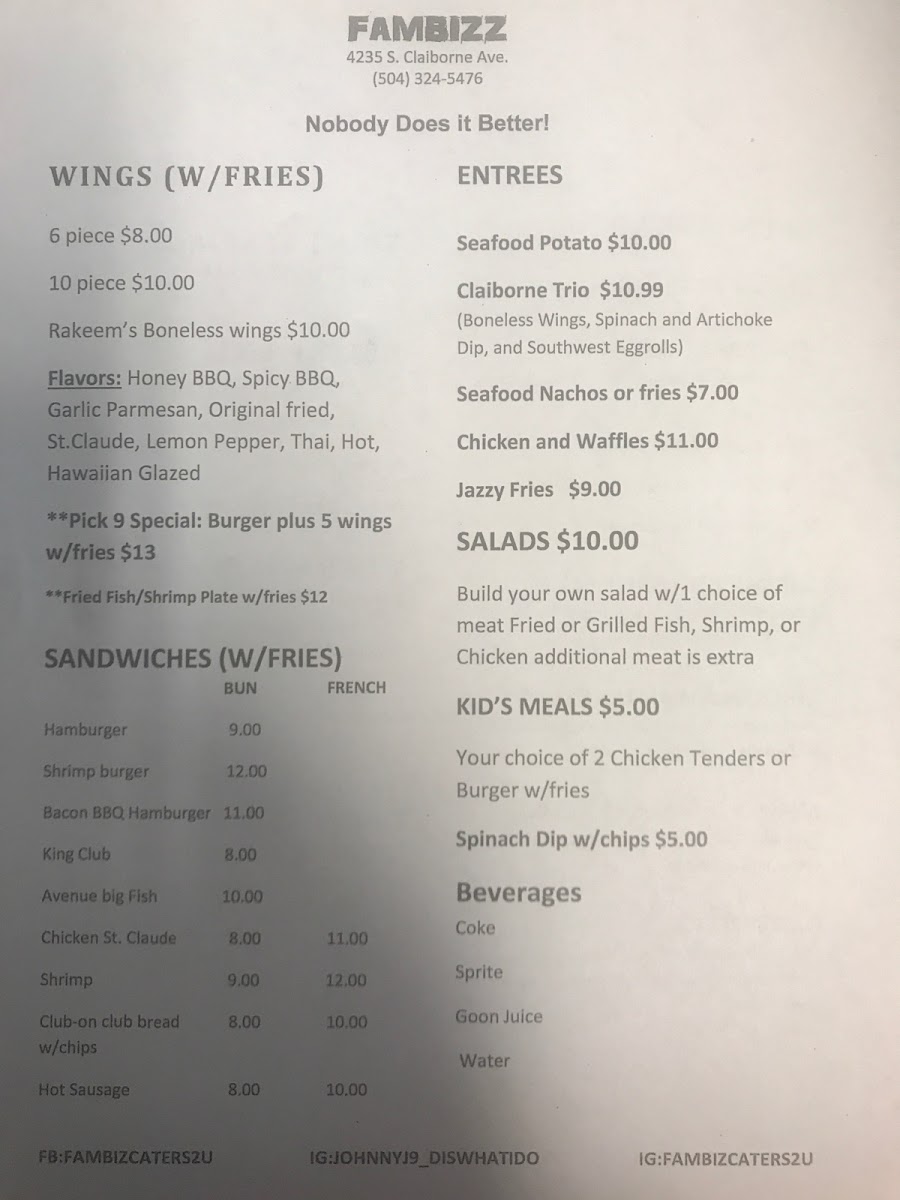 FAMBIZZ
4235 S. Claiborne Ave.
(504) 324-5476

Nobody Does it Better!

WINGS (W/FRIES)

6 piece $8.00

10 piece $10.00

Rakeem's Boneless wings $10.00

Flavors: Honey BBQ, Spicy BBQ, Garlic Parmesan, Original fried, St.Claude, Lemon Pepper, Thai, Hot, Hawaiian Glazed

**Pick 9 Special: Burger plus 5 wings w/fries $13

**Fried Fish/Shrimp Plate w/fries $12

SANDWICHES (W/FRIES)

| | BUN | FRENCH |
|---|---|---|
| Hamburger | 9.00 | |
| Shrimp burger | 12.00 | |
| Bacon BBQ Hamburger | 11.00 | |
| King Club | 8.00 | |
| Avenue big Fish | 10.00 | |
| Chicken St. Claude | 8.00 | 11.00 |
| Shrimp | 9.00 | 12.00 |
| Club-on club bread w/chips | 8.00 | 10.00 |
| Hot Sausage | 8.00 | 10.00 |

ENTREES

Seafood Potato $10.00

Claiborne Trio $10.99
(Boneless Wings, Spinach and Artichoke Dip, and Southwest Eggrolls)

Seafood Nachos or fries $7.00

Chicken and Waffles $11.00

Jazzy Fries $9.00

SALADS $10.00

Build your own salad w/1 choice of meat Fried or Grilled Fish, Shrimp, or Chicken additional meat is extra

KID'S MEALS $5.00

Your choice of 2 Chicken Tenders or Burger w/fries

Spinach Dip w/chips $5.00

Beverages
Coke
Sprite
Goon Juice
Water

FB:FAMBIZCATERS2U IG:JOHNNYJ9_DISWHATIDO IG:FAMBIZCATERS2U